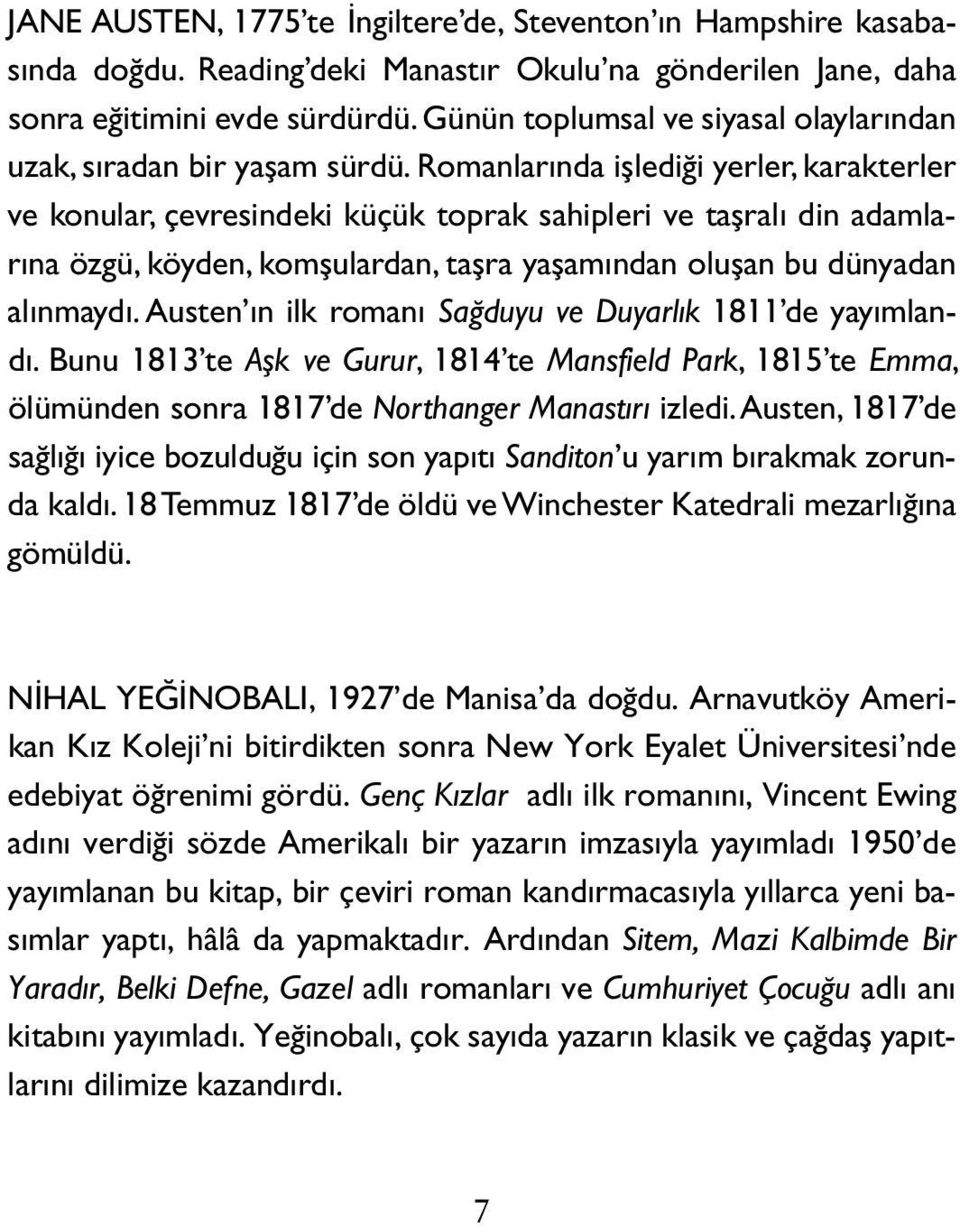 JANE AUSTEN, 1775'te İngiltere'de, Steventon'ın Hampshire kasabasında doğdu. Reading'deki Manastır Okulu'na gönderilen Jane, daha sonra eğitimini evde sürdürdü. Günün toplumsal ve siyasal olaylarından uzak, sıradan bir yaşam sürdü. Romanlarında işlediği yerler, karakterler ve konular, çevresindeki küçük toprak sahipleri ve taşralı din adamlarına özgü, köyden, komşulardan, taşra yaşamından oluşan bu dünyadan alınmaydı. Austen'ın ilk romanı Sağduyu ve Duyarlık 1811'de yayımlandı. Bunu 1813'te Aşk ve Gurur, 1814'te Mansfield Park, 1815'te Emma, ölümünden sonra 1817'de Northanger Manastırı izledi. Austen, 1817'de sağlığı iyice bozulduğu için son yapıtı Sanditon'u yarım bırakmak zorunda kaldı. 18 Temmuz 1817'de öldü ve Winchester Katedrali mezarlığına gömüldü.

NİHAL YEĞİNOBALI, 1927'de Manisa'da doğdu. Arnavutköy Amerikan Kız Koleji'ni bitirdikten sonra New York Eyalet Üniversitesi'nde edebiyat öğrenimi gördü. Genç Kızlar adlı ilk romanını, Vincent Ewing adını verdiği sözde Amerikalı bir yazarın imzasıyla yayımladı 1950'de yayımlanan bu kitap, bir çeviri roman kandırmacasıyla yıllarca yeni basımlar yaptı, hâlâ da yapmaktadır. Ardından Sitem, Mazi Kalbimde Bir Yaradır, Belki Defne, Gazel adlı romanları ve Cumhuriyet Çocuğu adlı anı kitabını yayımladı. Yeğinobalı, çok sayıda yazarın klasik ve çağdaş yapıtlarını dilimize kazandırdı.

7